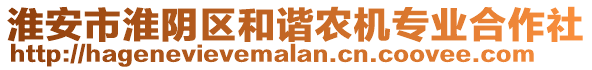 淮安市淮阴区和谐农机专业合作社
http://hagenevievemalan.cn.coovee.com